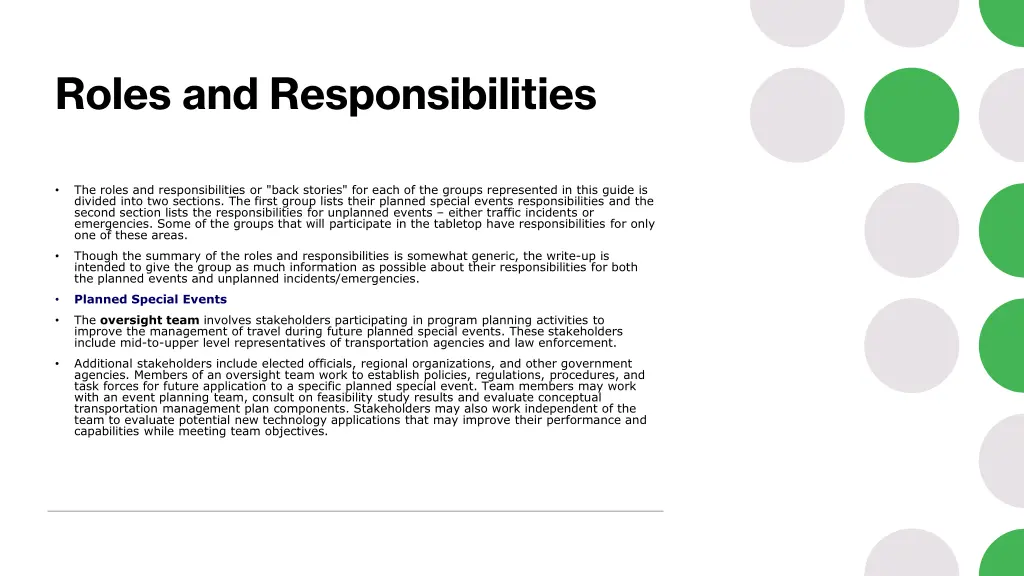 Roles and Responsibilities

• The roles and responsibilities or "back stories" for each of the groups represented in this guide is divided into two sections. The first group lists their planned special events responsibilities and the second section lists the responsibilities for unplanned events – either traffic incidents or emergencies. Some of the groups that will participate in the tabletop have responsibilities for only one of these areas.

• Though the summary of the roles and responsibilities is somewhat generic, the write-up is intended to give the group as much information as possible about their responsibilities for both the planned events and unplanned incidents/emergencies.

• Planned Special Events

• The oversight team involves stakeholders participating in program planning activities to improve the management of travel during future planned special events. These stakeholders include mid-to-upper level representatives of transportation agencies and law enforcement.

• Additional stakeholders include elected officials, regional organizations, and other government agencies. Members of an oversight team work to establish policies, regulations, procedures, and task forces for future application to a specific planned special event. Team members may work with an event planning team, consult on feasibility study results and evaluate conceptual transportation management plan components. Stakeholders may also work independent of the team to evaluate potential new technology applications that may improve their performance and capabilities while meeting team objectives.